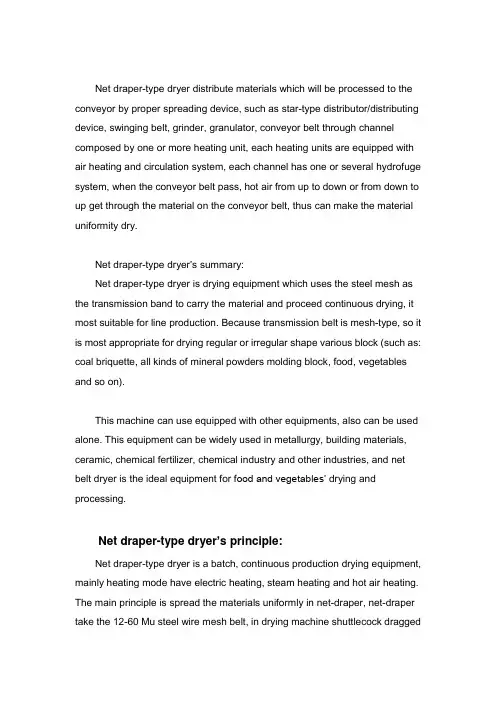 Net draper-type dryer distribute materials which will be processed to the conveyor by proper spreading device, such as star-type distributor/distributing device, swinging belt, grinder, granulator, conveyor belt through channel composed by one or more heating unit, each heating units are equipped with air heating and circulation system, each channel has one or several hydrofuge system, when the conveyor belt pass, hot air from up to down or from down to up get through the material on the conveyor belt, thus can make the material uniformity dry.

Net draper-type dryer's summary:

Net draper-type dryer is drying equipment which uses the steel mesh as the transmission band to carry the material and proceed continuous drying, it most suitable for line production. Because transmission belt is mesh-type, so it is most appropriate for drying regular or irregular shape various block (such as: coal briquette, all kinds of mineral powders molding block, food, vegetables and so on).

This machine can use equipped with other equipments, also can be used alone. This equipment can be widely used in metallurgy, building materials, ceramic, chemical fertilizer, chemical industry and other industries, and net belt dryer is the ideal equipment for food and vegetables' drying and processing.

Net draper-type dryer's principle:

Net draper-type dryer is a batch, continuous production drying equipment, mainly heating mode have electric heating, steam heating and hot air heating. The main principle is spread the materials uniformly in net-draper, net-draper take the 12-60 Mu steel wire mesh belt, in drying machine shuttlecock dragged